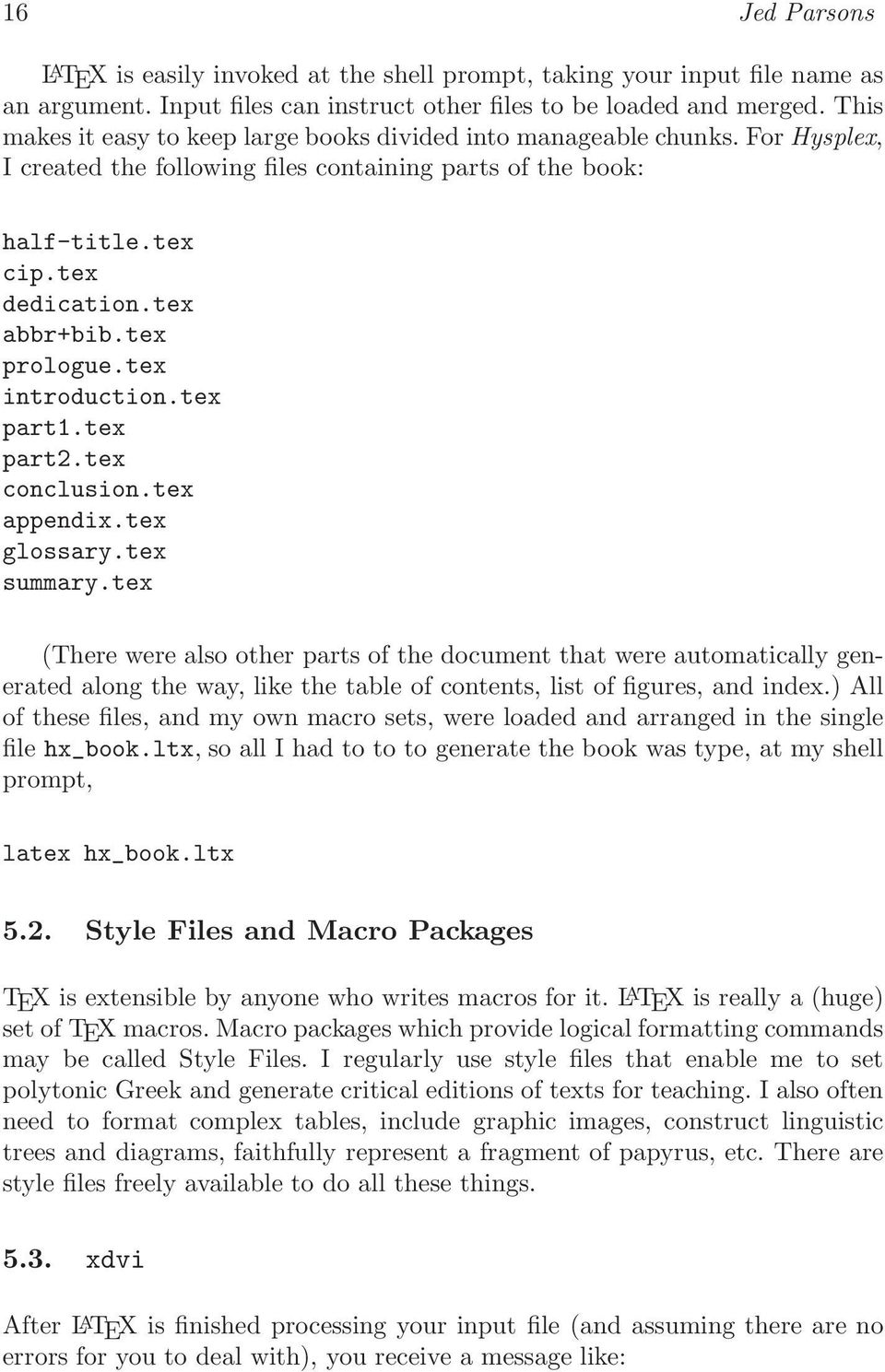 16 Jed Parsons

LaTeX is easily invoked at the shell prompt, taking your input file name as an argument. Input files can instruct other files to be loaded and merged. This makes it easy to keep large books divided into manageable chunks. For Hysplex, I created the following files containing parts of the book:

half-title.tex
cip.tex
dedication.tex
abbr+bib.tex
prologue.tex
introduction.tex
part1.tex
part2.tex
conclusion.tex
appendix.tex
glossary.tex
summary.tex

(There were also other parts of the document that were automatically generated along the way, like the table of contents, list of figures, and index.) All of these files, and my own macro sets, were loaded and arranged in the single file hx_book.ltx, so all I had to to to generate the book was type, at my shell prompt,

latex hx_book.ltx

5.2. Style Files and Macro Packages

TeX is extensible by anyone who writes macros for it. LaTeX is really a (huge) set of TeX macros. Macro packages which provide logical formatting commands may be called Style Files. I regularly use style files that enable me to set polytonic Greek and generate critical editions of texts for teaching. I also often need to format complex tables, include graphic images, construct linguistic trees and diagrams, faithfully represent a fragment of papyrus, etc. There are style files freely available to do all these things.

5.3. xdvi

After LaTeX is finished processing your input file (and assuming there are no errors for you to deal with), you receive a message like: